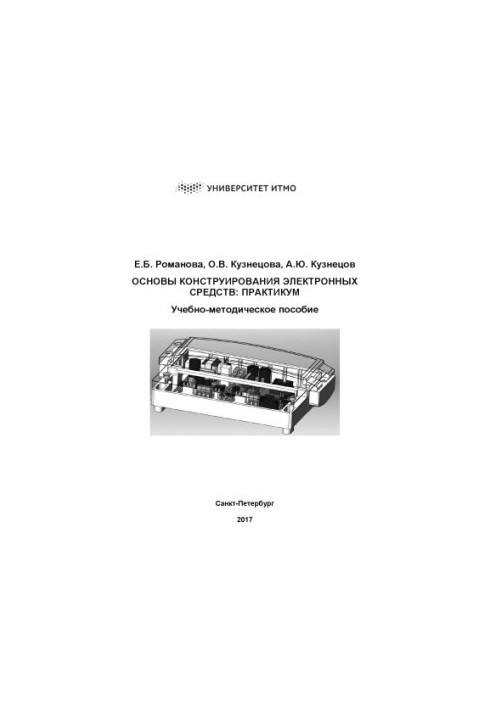 УНИВЕРСИТЕТ ИТМО

Е.Б. Романова, О.В. Кузнецова, А.Ю. Кузнецов

ОСНОВЫ КОНСТРУИРОВАНИЯ ЭЛЕКТРОННЫХ СРЕДСТВ: ПРАКТИКУМ

Учебно-методическое пособие

Санкт-Петербург

2017